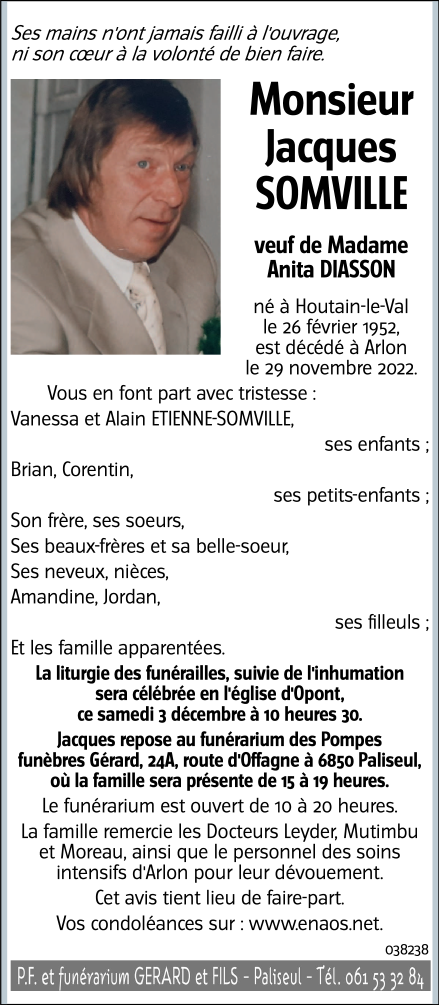 Ses mains n'ont jamais failli à l'ouvrage, ni son cœur à la volonté de bien faire.

Monsieur Jacques SOMVILLE

veuf de Madame Anita DIASSON

né à Houtain-le-Val le 26 février 1952, est décédé à Arlon le 29 novembre 2022.

Vous en font part avec tristesse :
Vanessa et Alain ETIENNE-SOMVILLE,
ses enfants ;
Brian, Corentin,
ses petits-enfants ;
Son frère, ses soeurs,
Ses beaux-frères et sa belle-soeur,
Ses neveux, nièces,
Amandine, Jordan,
ses filleuls ;
Et les famille apparentées.

La liturgie des funérailles, suivie de l'inhumation sera célébrée en l'église d'Opont, ce samedi 3 décembre à 10 heures 30.

Jacques repose au funérarium des Pompes funèbres Gérard, 24A, route d'Offagne à 6850 Paliseul, où la famille sera présente de 15 à 19 heures.

Le funérarium est ouvert de 10 à 20 heures.

La famille remercie les Docteurs Leyder, Mutimbu et Moreau, ainsi que le personnel des soins intensifs d'Arlon pour leur dévouement.

Cet avis tient lieu de faire-part.

Vos condoléances sur : www.enaos.net.

038238

P.F. et funérarium GERARD et FILS - Paliseul - Tél. 061 53 32 84